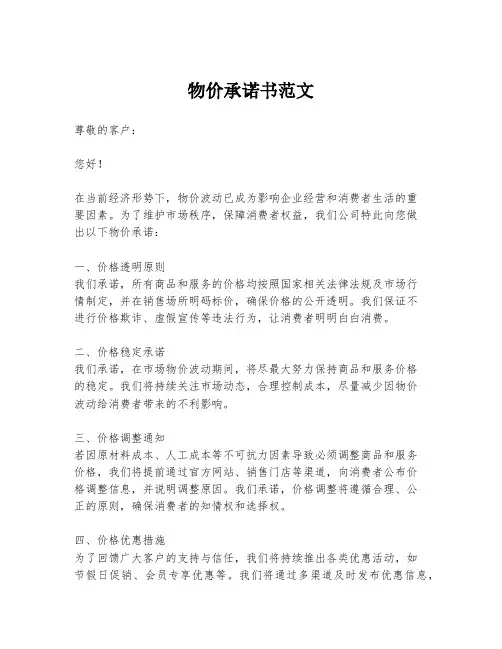 物价承诺书范文

尊敬的客户：

您好！

在当前经济形势下，物价波动已成为影响企业经营和消费者生活的重要因素。为了维护市场秩序，保障消费者权益，我们公司特此向您做出以下物价承诺：

一、价格透明原则
我们承诺，所有商品和服务的价格均按照国家相关法律法规及市场行情制定，并在销售场所明码标价，确保价格的公开透明。我们保证不进行价格欺诈、虚假宣传等违法行为，让消费者明明白白消费。

二、价格稳定承诺
我们承诺，在市场物价波动期间，将尽最大努力保持商品和服务价格的稳定。我们将持续关注市场动态，合理控制成本，尽量减少因物价波动给消费者带来的不利影响。

三、价格调整通知
若因原材料成本、人工成本等不可抗力因素导致必须调整商品和服务价格，我们将提前通过官方网站、销售门店等渠道，向消费者公布价格调整信息，并说明调整原因。我们承诺，价格调整将遵循合理、公正的原则，确保消费者的知情权和选择权。

四、价格优惠措施
为了回馈广大客户的支持与信任，我们将持续推出各类优惠活动，如节假日促销、会员专享优惠等。我们将通过多渠道及时发布优惠信息，